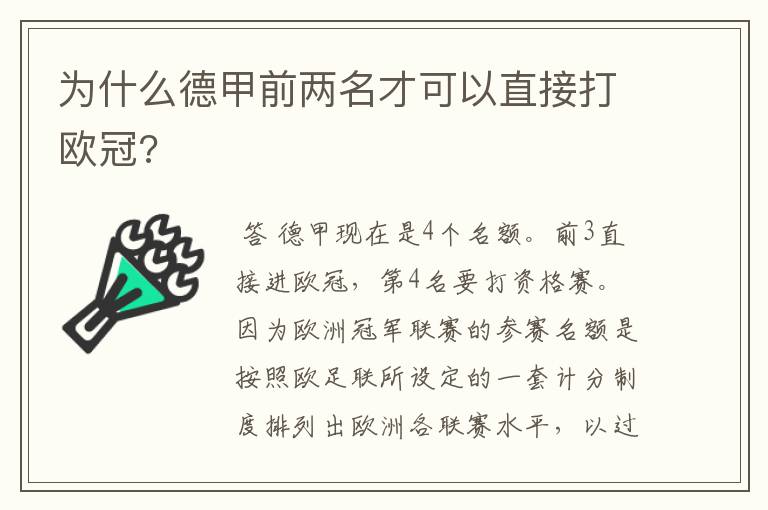 为什么德甲前两名才可以直接打欧冠？

答 德甲现在是4个名额。前3直接进欧冠，第4名要打资格赛。因为欧洲冠军联赛的参赛名额是按照欧足联所设定的一套计分制度排列出欧洲各联赛水平，以过